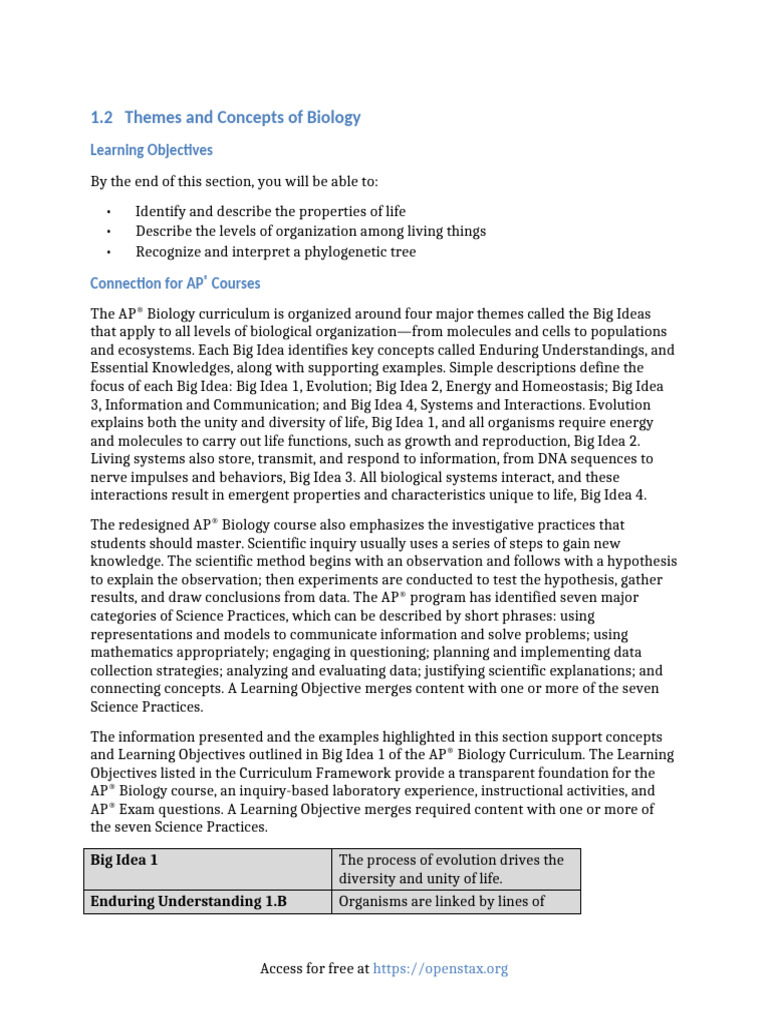 1.2 Themes and Concepts of Biology

Learning Objectives

By the end of this section, you will be able to:

• Identify and describe the properties of life
• Describe the levels of organization among living things
• Recognize and interpret a phylogenetic tree

Connection for AP® Courses

The AP® Biology curriculum is organized around four major themes called the Big Ideas that apply to all levels of biological organization—from molecules and cells to populations and ecosystems. Each Big Idea identifies key concepts called Enduring Understandings, and Essential Knowledges, along with supporting examples. Simple descriptions define the focus of each Big Idea: Big Idea 1, Evolution; Big Idea 2, Energy and Homeostasis; Big Idea 3, Information and Communication; and Big Idea 4, Systems and Interactions. Evolution explains both the unity and diversity of life, Big Idea 1, and all organisms require energy and molecules to carry out life functions, such as growth and reproduction, Big Idea 2. Living systems also store, transmit, and respond to information, from DNA sequences to nerve impulses and behaviors, Big Idea 3. All biological systems interact, and these interactions result in emergent properties and characteristics unique to life, Big Idea 4.

The redesigned AP® Biology course also emphasizes the investigative practices that students should master. Scientific inquiry usually uses a series of steps to gain new knowledge. The scientific method begins with an observation and follows with a hypothesis to explain the observation; then experiments are conducted to test the hypothesis, gather results, and draw conclusions from data. The AP® program has identified seven major categories of Science Practices, which can be described by short phrases: using representations and models to communicate information and solve problems; using mathematics appropriately; engaging in questioning; planning and implementing data collection strategies; analyzing and evaluating data; justifying scientific explanations; and connecting concepts. A Learning Objective merges content with one or more of the seven Science Practices.

The information presented and the examples highlighted in this section support concepts and Learning Objectives outlined in Big Idea 1 of the AP® Biology Curriculum. The Learning Objectives listed in the Curriculum Framework provide a transparent foundation for the AP® Biology course, an inquiry-based laboratory experience, instructional activities, and AP® Exam questions. A Learning Objective merges required content with one or more of the seven Science Practices.

| Big Idea 1 | The process of evolution drives the diversity and unity of life. |
|---|---|
| Enduring Understanding 1.B | Organisms are linked by lines of |

Access for free at https://openstax.org